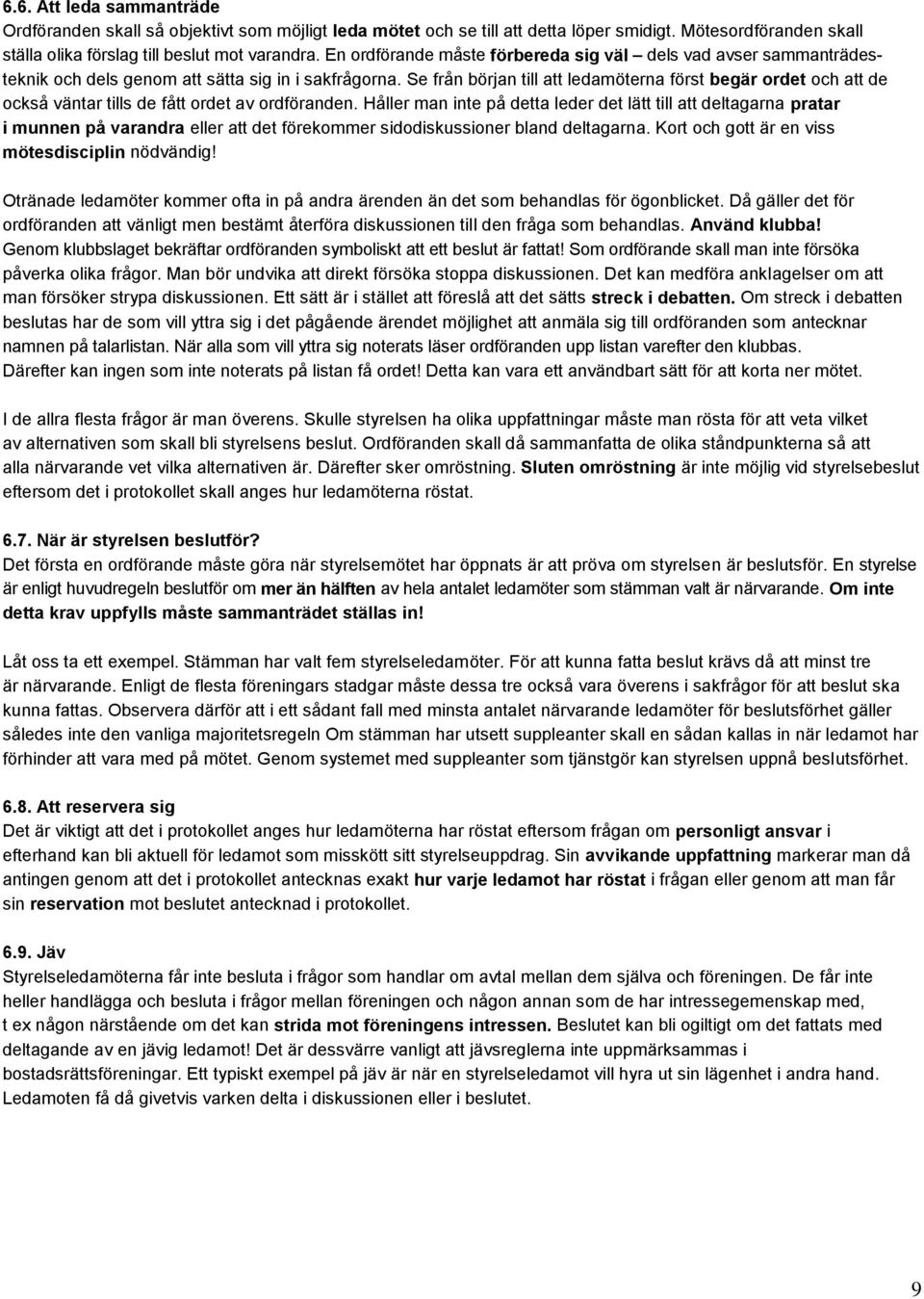 6.6. Att leda sammanträde
Ordföranden skall så objektivt som möjligt leda mötet och se till att detta löper smidigt. Mötesordföranden skall ställa olika förslag till beslut mot varandra. En ordförande måste förbereda sig väl – dels vad avser sammanträdesteknik och dels genom att sätta sig in i sakfrågorna. Se från början till att ledamöterna först begär ordet och att de också väntar tills de fått ordet av ordföranden. Håller man inte på detta leder det lätt till att deltagarna pratar i munnen på varandra eller att det förekommer sidodiskussioner bland deltagarna. Kort och gott är en viss mötesdisciplin nödvändig!

Otränade ledamöter kommer ofta in på andra ärenden än det som behandlas för ögonblicket. Då gäller det för ordföranden att vänligt men bestämt återföra diskussionen till den fråga som behandlas. Använd klubba! Genom klubbslaget bekräftar ordföranden symboliskt att ett beslut är fattat! Som ordförande skall man inte försöka påverka olika frågor. Man bör undvika att direkt försöka stoppa diskussionen. Det kan medföra anklagelser om att man försöker strypa diskussionen. Ett sätt är i stället att föreslå att det sätts streck i debatten. Om streck i debatten beslutas har de som vill yttra sig i det pågående ärendet möjlighet att anmäla sig till ordföranden som antecknar namnen på talarlistan. När alla som vill yttra sig noterats läser ordföranden upp listan varefter den klubbas. Därefter kan ingen som inte noterats på listan få ordet! Detta kan vara ett användbart sätt för att korta ner mötet.

I de allra flesta frågor är man överens. Skulle styrelsen ha olika uppfattningar måste man rösta för att veta vilket av alternativen som skall bli styrelsens beslut. Ordföranden skall då sammanfatta de olika ståndpunkterna så att alla närvarande vet vilka alternativen är. Därefter sker omröstning. Sluten omröstning är inte möjlig vid styrelsebeslut eftersom det i protokollet skall anges hur ledamöterna röstat.

6.7. När är styrelsen beslutför?
Det första en ordförande måste göra när styrelsemötet har öppnats är att pröva om styrelsen är beslutsför. En styrelse är enligt huvudregeln beslutför om mer än hälften av hela antalet ledamöter som stämman valt är närvarande. Om inte detta krav uppfylls måste sammanträdet ställas in!

Låt oss ta ett exempel. Stämman har valt fem styrelseledamöter. För att kunna fatta beslut krävs då att minst tre är närvarande. Enligt de flesta föreningars stadgar måste dessa tre också vara överens i sakfrågor för att beslut ska kunna fattas. Observera därför att i ett sådant fall med minsta antalet närvarande ledamöter för beslutsförhet gäller således inte den vanliga majoritetsregeln Om stämman har utsett suppleanter skall en sådan kallas in när ledamot har förhinder att vara med på mötet. Genom systemet med suppleanter som tjänstgör kan styrelsen uppnå beslutsförhet.

6.8. Att reservera sig
Det är viktigt att det i protokollet anges hur ledamöterna har röstat eftersom frågan om personligt ansvar i efterhand kan bli aktuell för ledamot som misskött sitt styrelseuppdrag. Sin avvikande uppfattning markerar man då antingen genom att det i protokollet antecknas exakt hur varje ledamot har röstat i frågan eller genom att man får sin reservation mot beslutet antecknad i protokollet.

6.9. Jäv
Styrelseledamöterna får inte besluta i frågor som handlar om avtal mellan dem själva och föreningen. De får inte heller handlägga och besluta i frågor mellan föreningen och någon annan som de har intressegemenskap med, t ex någon närstående om det kan strida mot föreningens intressen. Beslutet kan bli ogiltigt om det fattats med deltagande av en jävig ledamot! Det är dessvärre vanligt att jävsreglerna inte uppmärksammas i bostadsrättsföreningar. Ett typiskt exempel på jäv är när en styrelseledamot vill hyra ut sin lägenhet i andra hand. Ledamoten få då givetvis varken delta i diskussionen eller i beslutet.

9